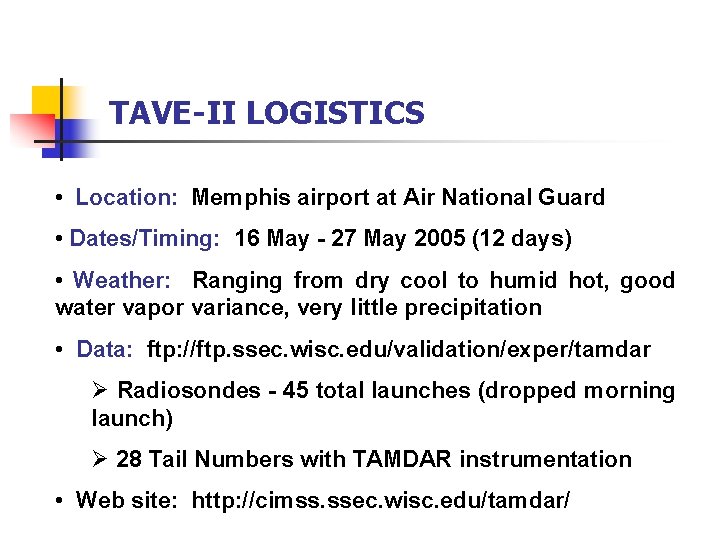 TAVE-II LOGISTICS

• Location: Memphis airport at Air National Guard

• Dates/Timing: 16 May - 27 May 2005 (12 days)

• Weather: Ranging from dry cool to humid hot, good water vapor variance, very little precipitation

• Data: ftp://ftp.ssec.wisc.edu/validation/exper/tamdar

➢ Radiosondes - 45 total launches (dropped morning launch)

➢ 28 Tail Numbers with TAMDAR instrumentation

• Web site: http://cimss.ssec.wisc.edu/tamdar/